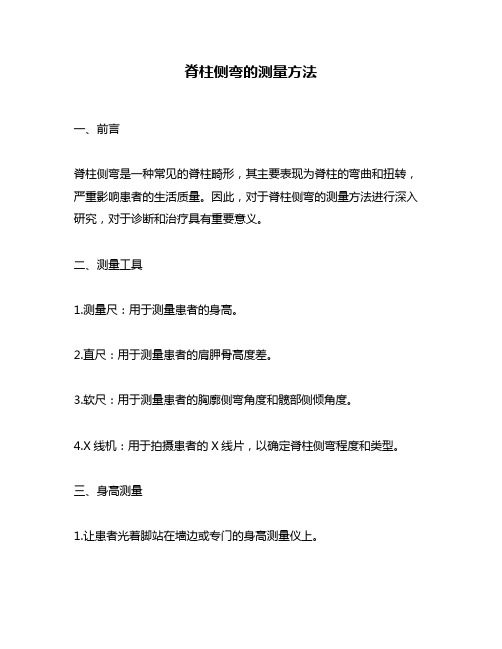 脊柱侧弯的测量方法

一、前言

脊柱侧弯是一种常见的脊柱畸形，其主要表现为脊柱的弯曲和扭转，严重影响患者的生活质量。因此，对于脊柱侧弯的测量方法进行深入研究，对于诊断和治疗具有重要意义。

二、测量工具

1.测量尺：用于测量患者的身高。

2.直尺：用于测量患者的肩胛骨高度差。

3.软尺：用于测量患者的胸廓侧弯角度和髋部侧倾角度。

4.X 线机：用于拍摄患者的 X 线片，以确定脊柱侧弯程度和类型。

三、身高测量

1.让患者光着脚站在墙边或专门的身高测量仪上。